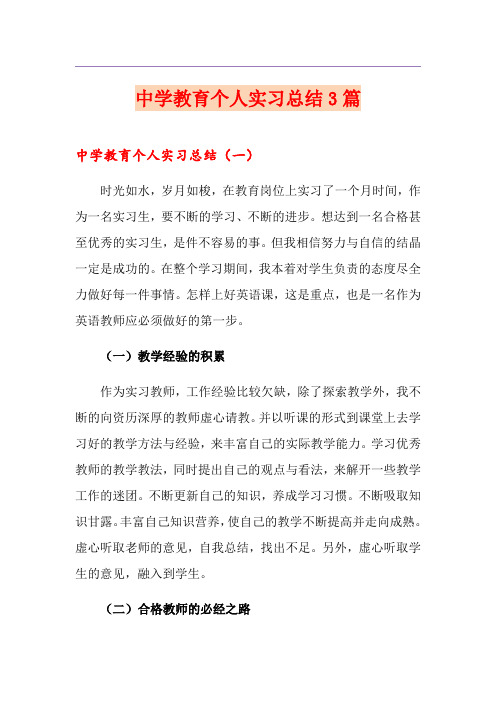 中学教育个人实习总结3篇

中学教育个人实习总结（一）

时光如水，岁月如梭，在教育岗位上实习了一个月时间，作为一名实习生，要不断的学习、不断的进步。想达到一名合格甚至优秀的实习生，是件不容易的事。但我相信努力与自信的结晶一定是成功的。在整个学习期间，我本着对学生负责的态度尽全力做好每一件事情。怎样上好英语课，这是重点，也是一名作为英语教师应必须做好的第一步。

（一）教学经验的积累

作为实习教师，工作经验比较欠缺，除了探索教学外，我不断的向资历深厚的教师虚心请教。并以听课的形式到课堂上去学习好的教学方法与经验，来丰富自己的实际教学能力。学习优秀教师的教学教法，同时提出自己的观点与看法，来解开一些教学工作的迷团。不断更新自己的知识，养成学习习惯。不断吸取知识甘露。丰富自己知识营养，使自己的教学不断提高并走向成熟。虚心听取老师的意见，自我总结，找出不足。另外，虚心听取学生的意见，融入到学生。

（二）合格教师的必经之路